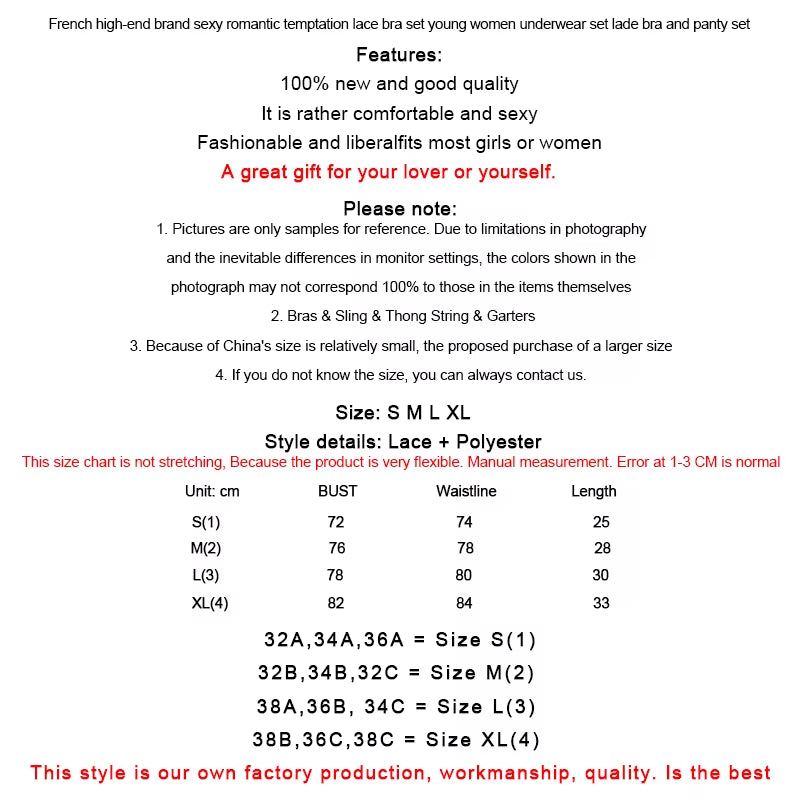 French high-end brand sexy romantic temptation lace bra set young women underwear set lade bra and panty set

Features:
100% new and good quality
It is rather comfortable and sexy
Fashionable and liberalfits most girls or women
A great gift for your lover or yourself.

Please note:
1. Pictures are only samples for reference. Due to limitations in photography and the inevitable differences in monitor settings, the colors shown in the photograph may not correspond 100% to those in the items themselves
2. Bras & Sling & Thong String & Garters
3. Because of China's size is relatively small, the proposed purchase of a larger size
4. If you do not know the size, you can always contact us.

Size: S M L XL
Style details: Lace + Polyester
This size chart is not stretching, Because the product is very flexible. Manual measurement. Error at 1-3 CM is normal

| Unit: cm | BUST | Waistline | Length |
|---|---|---|---|
| S(1) | 72 | 74 | 25 |
| M(2) | 76 | 78 | 28 |
| L(3) | 78 | 80 | 30 |
| XL(4) | 82 | 84 | 33 |

32A,34A,36A = Size S(1)
32B,34B,32C = Size M(2)
38A,36B, 34C = Size L(3)
38B,36C,38C = Size XL(4)
This style is our own factory production, workmanship, quality. Is the best